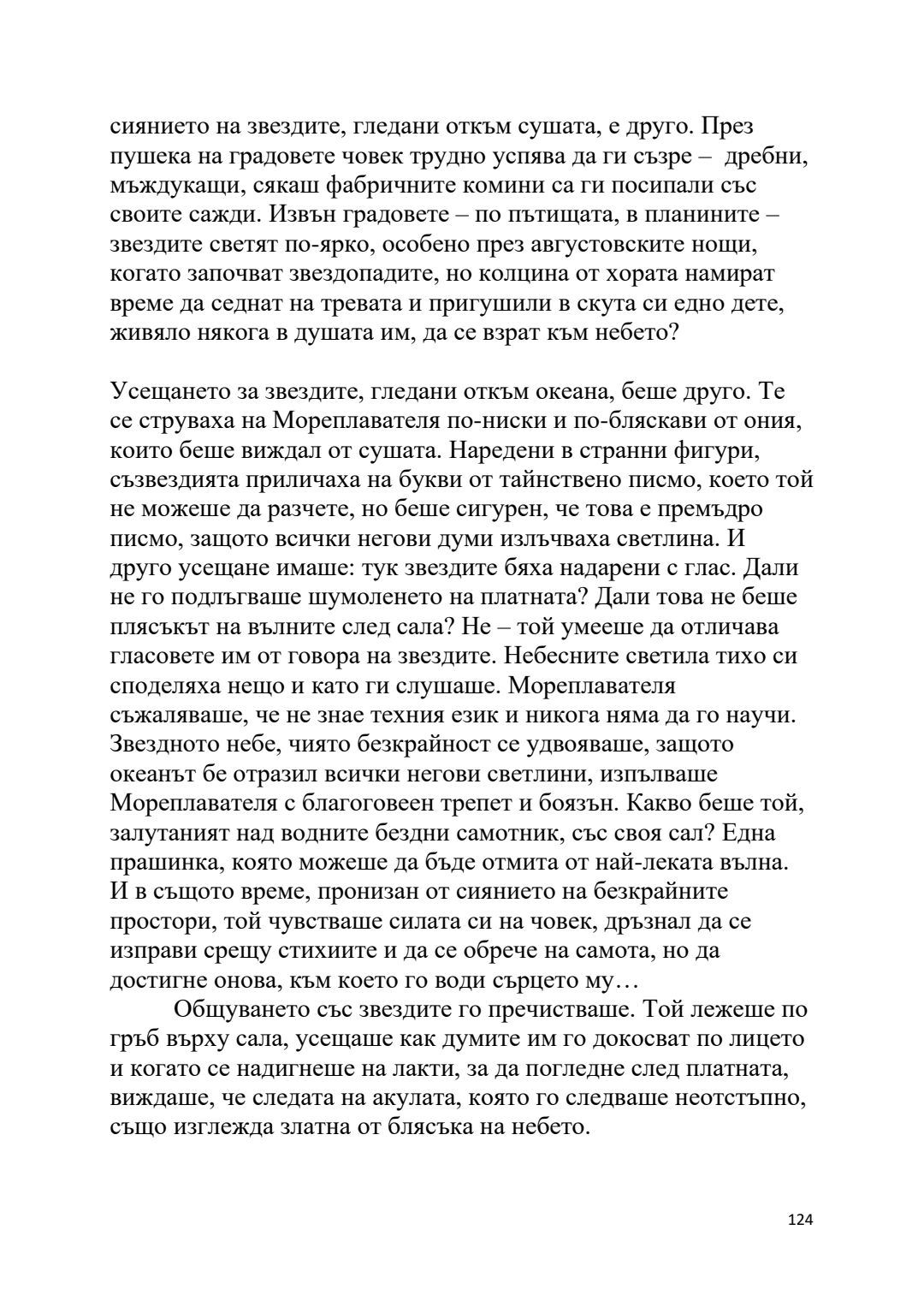 сиянието на звездите, гледани откъм сушата, е друго. През пушека на градовете човек трудно успява да ги съзре – дребни, мъждукащи, сякаш фабричните комини са ги посипали със своите сажди. Извън градовете – по пътищата, в планините – звездите светят по-ярко, особено през августовските нощи, когато започват звездопадите, но колцина от хората намират време да седнат на тревата и пригушили в скута си едно дете, живяло някога в душата им, да се взрат към небето?

Усещането за звездите, гледани откъм океана, беше друго. Те се струваха на Мореплавателя по-ниски и по-бляскави от ония, които беше виждал от сушата. Наредени в странни фигури, съзвездията приличаха на букви от тайнствено писмо, което той не можеше да разчете, но беше сигурен, че това е премъдро писмо, защото всички негови думи излъчваха светлина. И друго усещане имаше: тук звездите бяха надарени с глас. Дали не го подлъгваше шумоленето на платната? Дали това не беше плясъкът на вълните след сала? Не – той умееше да отличава гласовете им от говора на звездите. Небесните светила тихо си споделяха нещо и като ги слушаше. Мореплавателя съжаляваше, че не знае техния език и никога няма да го научи. Звездното небе, чиято безкрайност се удвояваше, защото океанът бе отразил всички негови светлини, изпълваше Мореплавателя с благоговеен трепет и боязън. Какво беше той, залутаният над водните бездни самотник, със своя сал? Една прашинка, която можеше да бъде отмита от най-леката вълна. И в същото време, пронизан от сиянието на безкрайните простори, той чувстваше силата си на човек, дръзнал да се изправи срещу стихиите и да се обрече на самота, но да достигне онова, към което го води сърцето му…

Общуването със звездите го пречистваше. Той лежеше по гръб върху сала, усещаше как думите им го докосват по лицето и когато се надигнеше на лакти, за да погледне след платната, виждаше, че следата на акулата, която го следваше неотстъпно, също изглежда златна от блясъка на небето.

124